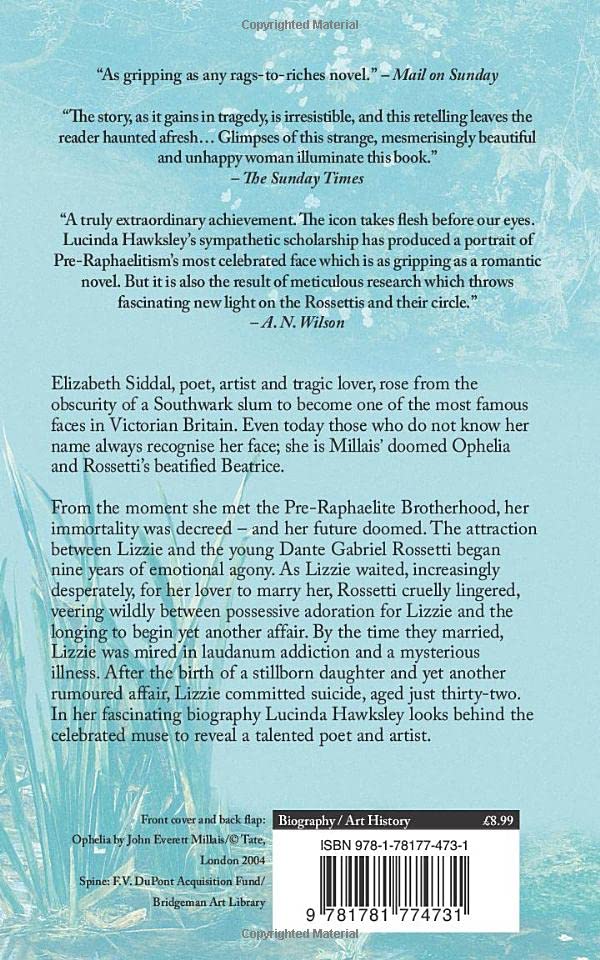 Copyrighted Material

"As gripping as any rags-to-riches novel." – Mail on Sunday

"The story, as it gains in tragedy, is irresistible, and this retelling leaves the reader haunted afresh… Glimpses of this strange, mesmerisingly beautiful and unhappy woman illuminate this book." – The Sunday Times

"A truly extraordinary achievement. The icon takes flesh before our eyes. Lucinda Hawksley's sympathetic scholarship has produced a portrait of Pre-Raphaelitism's most celebrated face which is as gripping as a romantic novel. But it is also the result of meticulous research which throws fascinating new light on the Rossettis and their circle." – A. N. Wilson

Elizabeth Siddal, poet, artist and tragic lover, rose from the obscurity of a Southwark slum to become one of the most famous faces in Victorian Britain. Even today those who do not know her name always recognise her face; she is Millais' doomed Ophelia and Rossetti's beatified Beatrice.

From the moment she met the Pre-Raphaelite Brotherhood, her immortality was decreed – and her future doomed. The attraction between Lizzie and the young Dante Gabriel Rossetti began nine years of emotional agony. As Lizzie waited, increasingly desperately, for her lover to marry her, Rossetti cruelly lingered, veering wildly between possessive adoration for Lizzie and the longing to begin yet another affair. By the time they married, Lizzie was mired in laudanum addiction and a mysterious illness. After the birth of a stillborn daughter and yet another rumoured affair, Lizzie committed suicide, aged just thirty-two. In her fascinating biography Lucinda Hawksley looks behind the celebrated muse to reveal a talented poet and artist.

Front cover and back flap: Ophelia by John Everett Millais/© Tate, London 2004

Spine: F.V. DuPont Acquisition Fund/ Bridgeman Art Library

Biography / Art History £8.99

ISBN 978-1-78177-473-1

9 781781 774731

Copyrighted Material